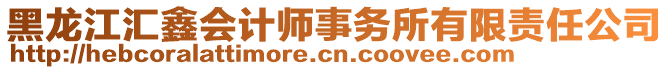 黑龙江汇鑫会计师事务所有限责任公司
http://hebcoralattimore.cn.coovee.com